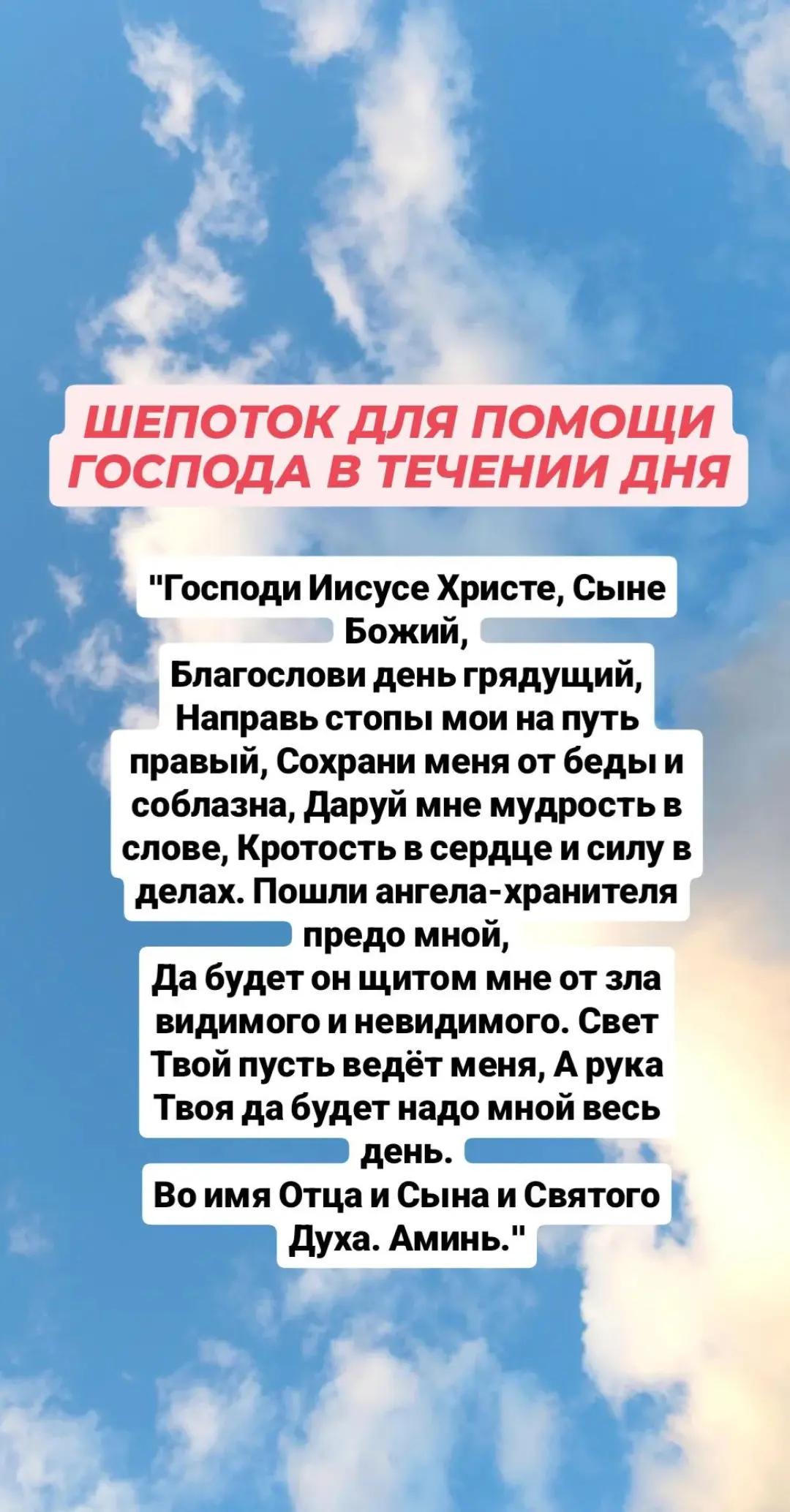 ШЕПОТОК ДЛЯ ПОМОЩИ ГОСПОДА В ТЕЧЕНИИ ДНЯ

"Господи Иисусе Христе, Сыне Божий,
Благослови день грядущий,
Направь стопы мои на путь правый, Сохрани меня от беды и соблазна, Даруй мне мудрость в слове, Кротость в сердце и силу в делах. Пошли ангела-хранителя предо мной,
Да будет он щитом мне от зла видимого и невидимого. Свет Твой пусть ведёт меня, А рука Твоя да будет надо мной весь день.
Во имя Отца и Сына и Святого Духа. Аминь."